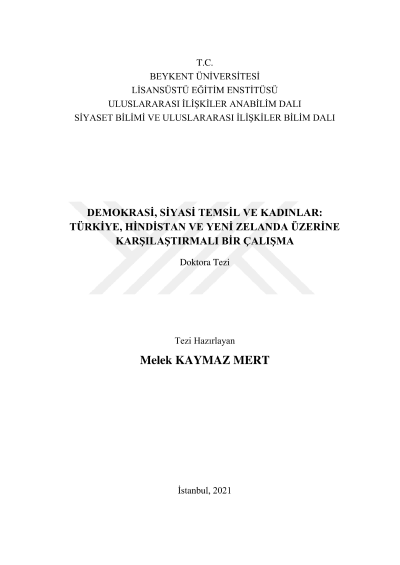 T.C.
BEYKENT ÜNİVERSİTESİ
LİSANSÜSTÜ EĞİTİM ENSTİTÜSÜ
ULUSLARARASI İLİŞKİLER ANABİLİM DALI
SİYASET BİLİMİ VE ULUSLARARASI İLİŞKİLER BİLİM DALI

DEMOKRASİ, SİYASİ TEMSİL VE KADINLAR: TÜRKİYE, HİNDİSTAN VE YENİ ZELANDA ÜZERİNE KARŞILAŞTIRMALI BİR ÇALIŞMA

Doktora Tezi

Tezi Hazırlayan

Melek KAYMAZ MERT

İstanbul, 2021